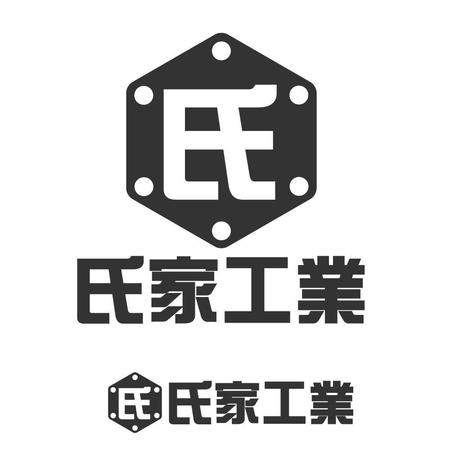 氏

氏家工業

氏 氏家工業